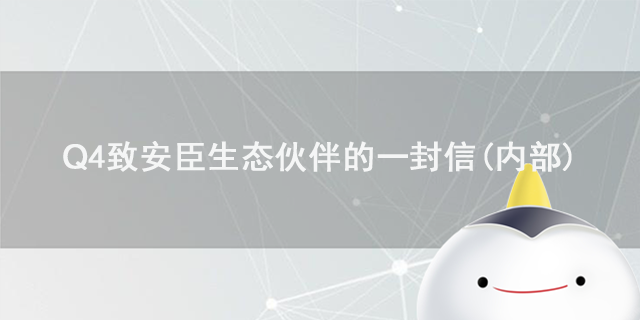 Q4致安臣生态伙伴的一封信(内部)